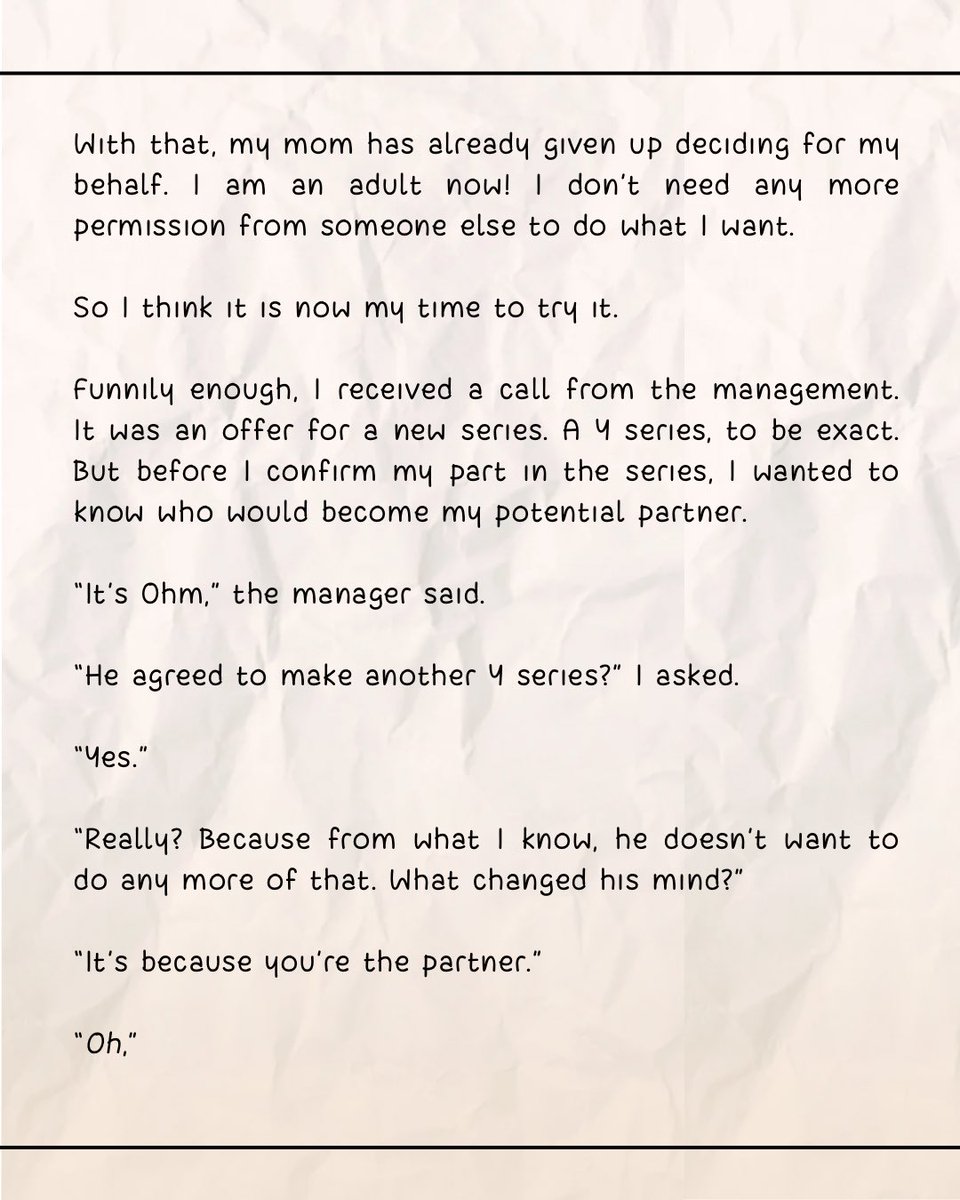 With that, my mom has already given up deciding for my behalf. I am an adult now! I don't need any more permission from someone else to do what I want.

So I think it is now my time to try it.

Funnily enough, I received a call from the management. It was an offer for a new series. A Y series, to be exact. But before I confirm my part in the series, I wanted to know who would become my potential partner.

"It's Ohm," the manager said.

"He agreed to make another Y series?" I asked.

"Yes."

"Really? Because from what I know, he doesn't want to do any more of that. What changed his mind?"

"It's because you're the partner."

"Oh,"